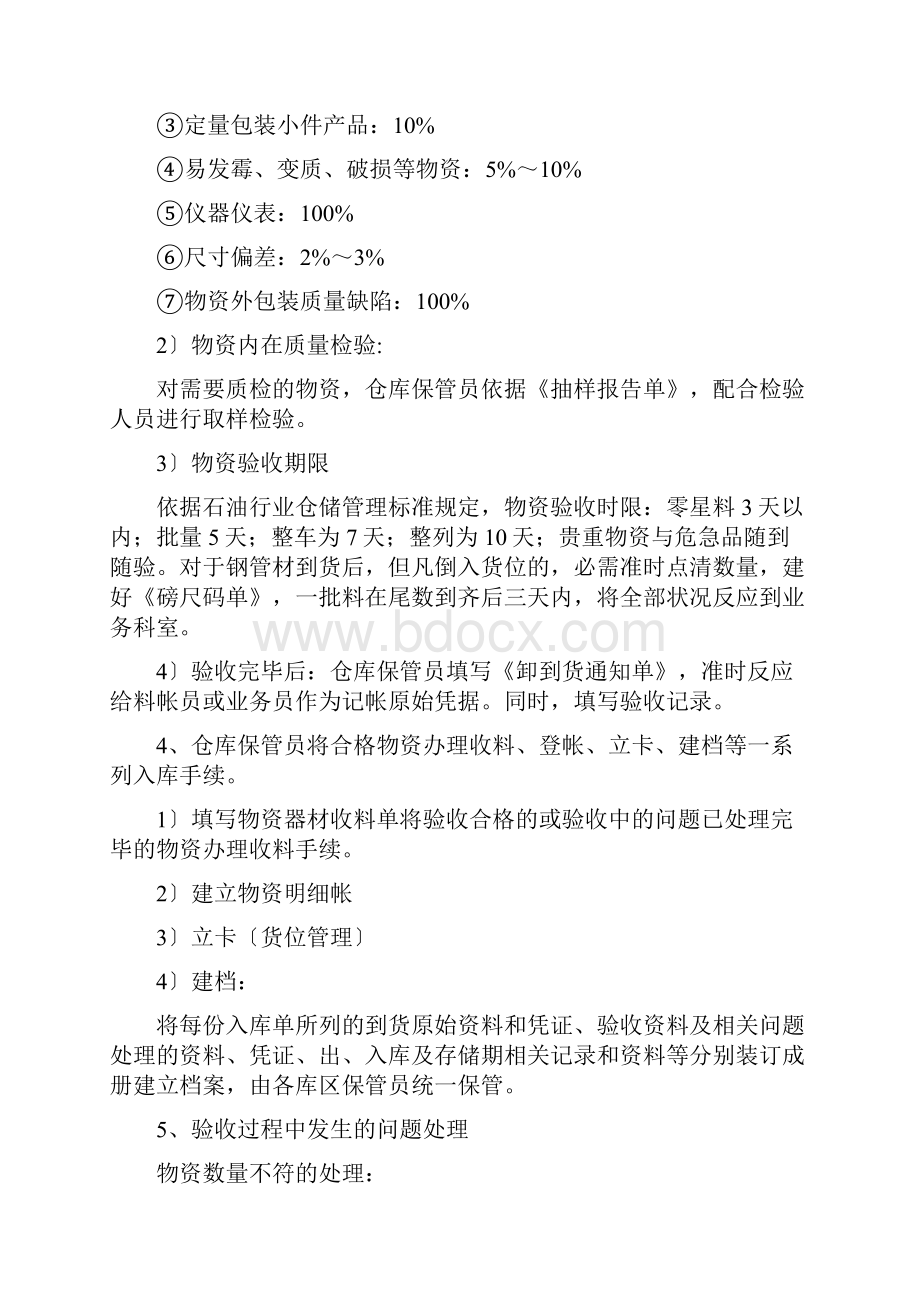 ③定量包装小件产品：10%

④易发霉、变质、破损等物资：5%～10%

⑤仪器仪表：100%

⑥尺寸偏差：2%～3%

⑦物资外包装质量缺陷：100%

2〕物资内在质量检验:

对需要质检的物资，仓库保管员依据《抽样报告单》，配合检验人员进行取样检验。

3〕物资验收期限

依据石油行业仓储管理标准规定，物资验收时限：零星料 3 天以内；批量 5 天；整车为 7 天；整列为 10 天；贵重物资与危急品随到随验。对于钢管材到货后，但凡倒入货位的，必需准时点清数量，建好《磅尺码单》，一批料在尾数到齐后三天内，将全部状况反应到业务科室。

www.bdocx.com

4〕验收完毕后：仓库保管员填写《卸到货通知单》，准时反应给料帐员或业务员作为记帐原始凭据。同时，填写验收记录。

4、仓库保管员将合格物资办理收料、登帐、立卡、建档等一系列入库手续。

1〕填写物资器材收料单将验收合格的或验收中的问题已处理完毕的物资办理收料手续。

2〕建立物资明细帐

3〕立卡〔货位管理〕

4〕建档：

将每份入库单所列的到货原始资料和凭证、验收资料及相关问题处理的资料、凭证、出、入库及存储期相关记录和资料等分别装订成册建立档案，由各库区保管员统一保管。

5、验收过程中发生的问题处理

物资数量不符的处理：